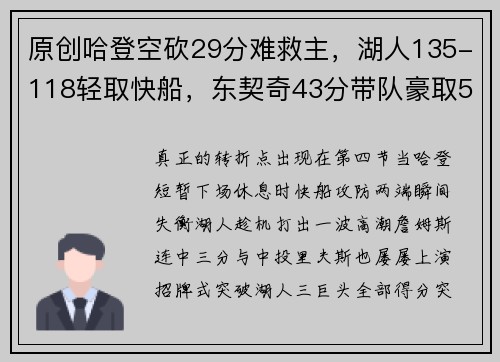 原创哈登空砍29分难救主，湖人135-118轻取快船，东契奇43分带队豪取5

真正的转折点出现在第四节当哈登短暂下场休息时快船攻防两端瞬间失衡湖人趁机打出一波高潮詹姆斯连中三分与中投里夫斯也屡屡上演招牌式突破湖人三巨头全部得分突